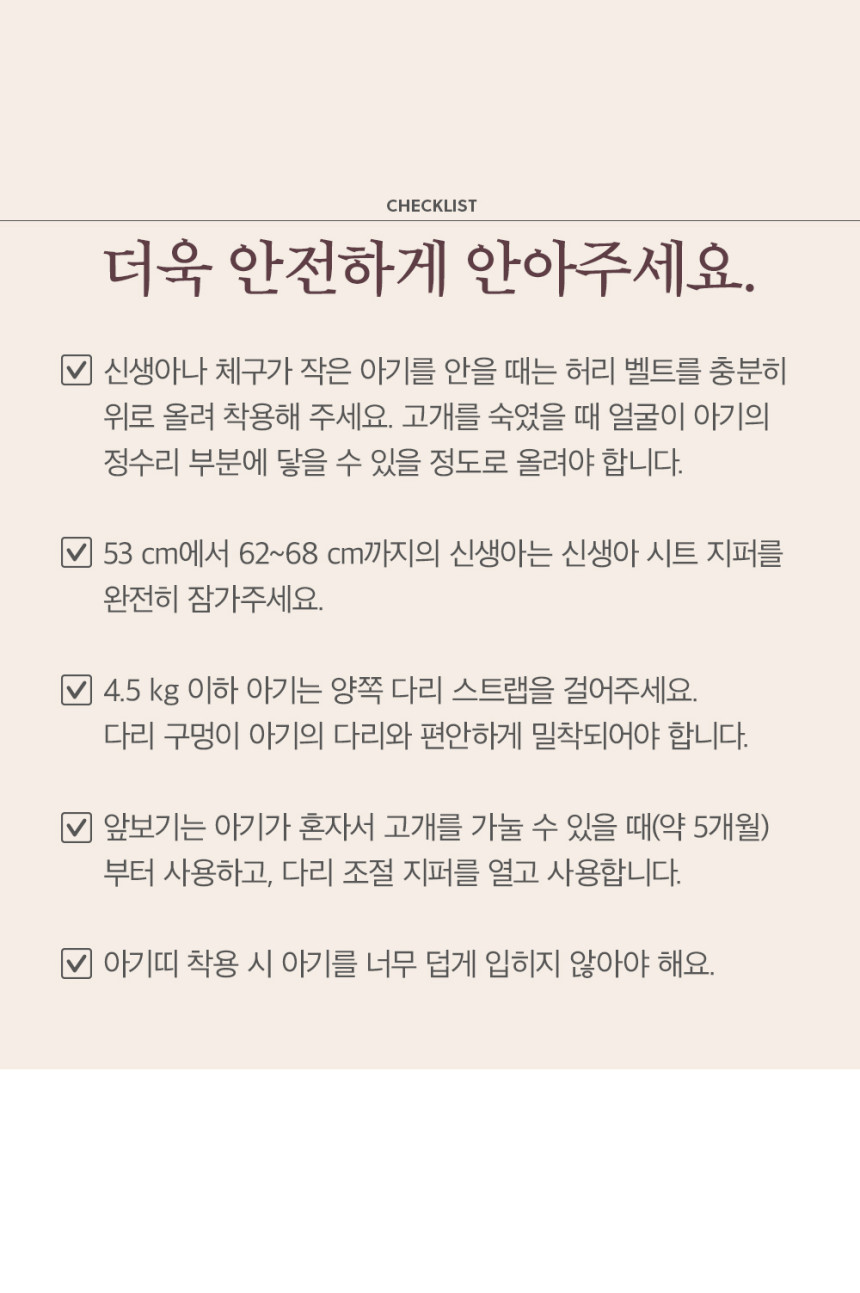 CHECKLIST

더욱 안전하게 안아주세요.

☑ 신생아나 체구가 작은 아기를 안을 때는 허리 벨트를 충분히 위로 올려 착용해 주세요. 고개를 숙였을 때 얼굴이 아기의 정수리 부분에 닿을 수 있을 정도로 올려야 합니다.

☑ 53 cm에서 62~68 cm까지의 신생아는 신생아 시트 지퍼를 완전히 잠가주세요.

☑ 4.5 kg 이하 아기는 양쪽 다리 스트랩을 걸어주세요. 다리 구멍이 아기의 다리와 편안하게 밀착되어야 합니다.

☑ 앞보기는 아기가 혼자서 고개를 가눌 수 있을 때(약 5개월)부터 사용하고, 다리 조절 지퍼를 열고 사용합니다.

☑ 아기띠 착용 시 아기를 너무 덥게 입히지 않아야 해요.